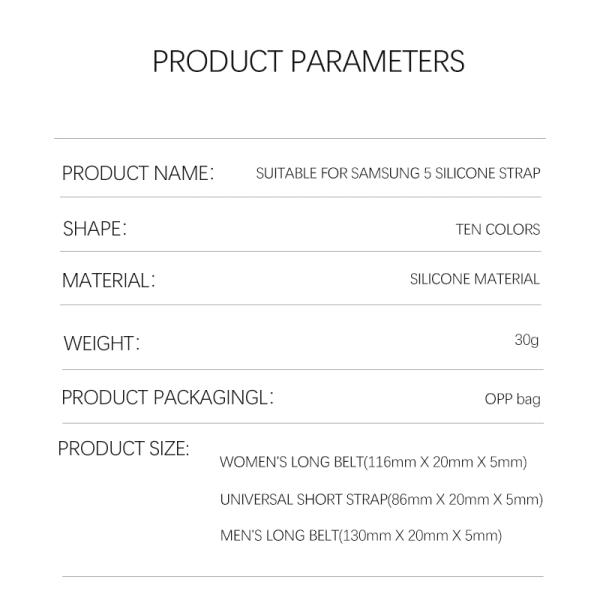 PRODUCT PARAMETERS

PRODUCT NAME: SUITABLE FOR SAMSUNG 5 SILICONE STRAP

SHAPE: TEN COLORS

MATERIAL: SILICONE MATERIAL

WEIGHT: 30g

PRODUCT PACKAGINGL: OPP bag

PRODUCT SIZE:

WOMEN'S LONG BELT(116mm X 20mm X 5mm)

UNIVERSAL SHORT STRAP(86mm X 20mm X 5mm)

MEN'S LONG BELT(130mm X 20mm X 5mm)